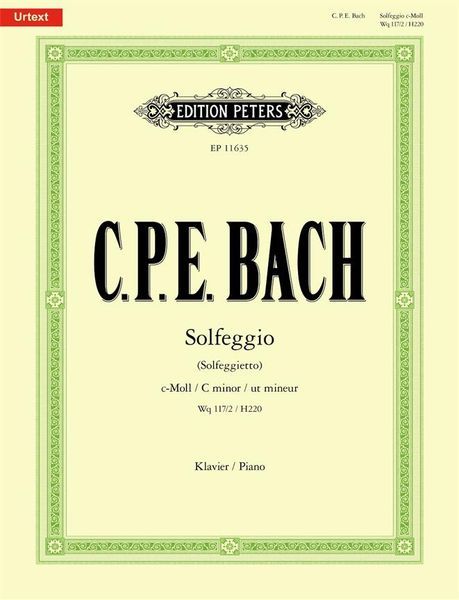 Urtext

C. P. E. Bach Solfeggio c-Moll
Wq 117/2 / H220

EDITION PETERS

EP 11635

C.P.E. BACH

Solfeggio

(Solfeggietto)

c-Moll / C minor / ut mineur

Wq 117/2 / H220

Klavier / Piano